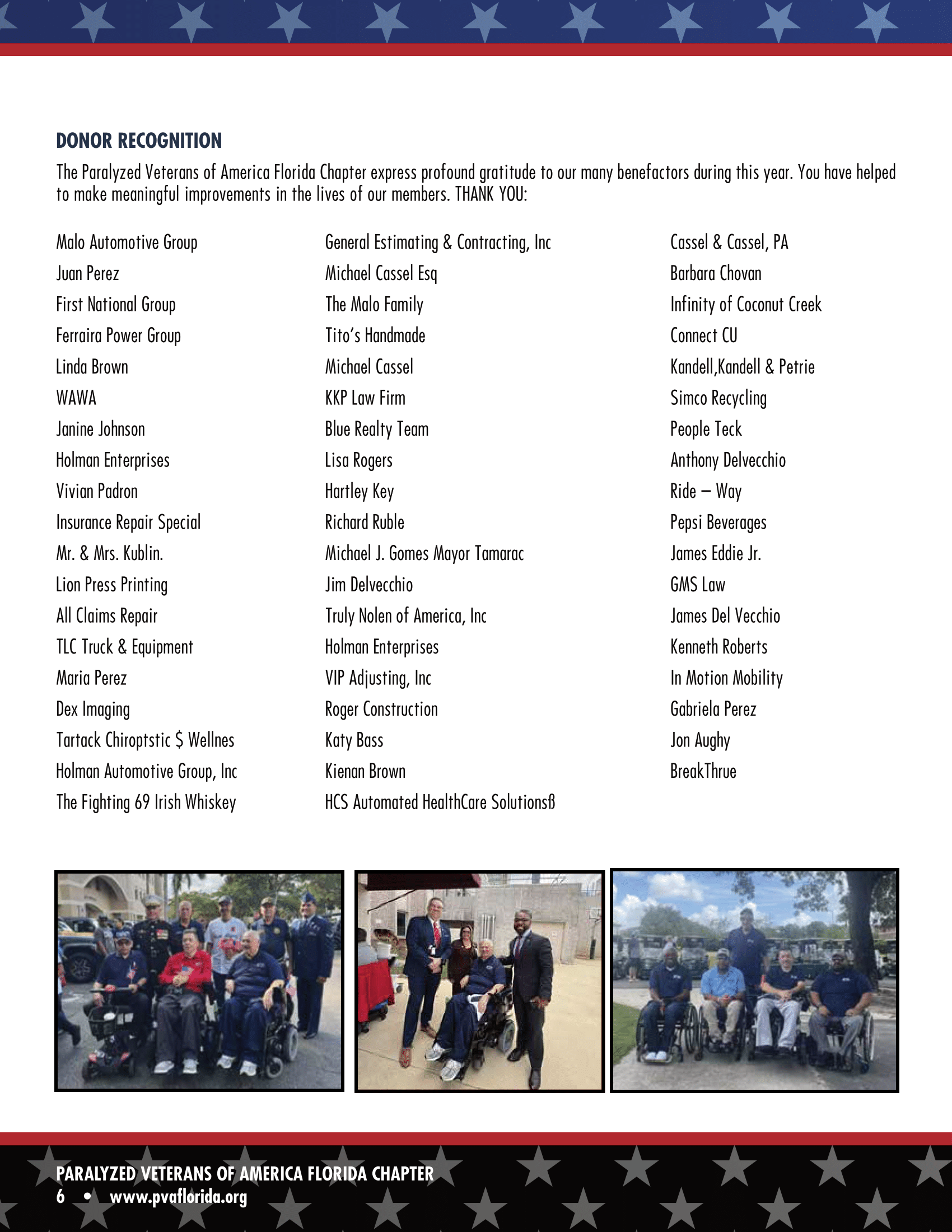 DONOR RECOGNITION

The Paralyzed Veterans of America Florida Chapter express profound gratitude to our many benefactors during this year. You have helped to make meaningful improvements in the lives of our members. THANK YOU:

Malo Automotive Group
Juan Perez
First National Group
Ferraira Power Group
Linda Brown
WAWA
Janine Johnson
Holman Enterprises
Vivian Padron
Insurance Repair Special
Mr. & Mrs. Kublin.
Lion Press Printing
All Claims Repair
TLC Truck & Equipment
Maria Perez
Dex Imaging
Tartack Chiroptstic $ Wellnes
Holman Automotive Group, Inc
The Fighting 69 Irish Whiskey

General Estimating & Contracting, Inc
Michael Cassel Esq
The Malo Family
Tito's Handmade
Michael Cassel
KKP Law Firm
Blue Realty Team
Lisa Rogers
Hartley Key
Richard Ruble
Michael J. Gomes Mayor Tamarac
Jim Delvecchio
Truly Nolen of America, Inc
Holman Enterprises
VIP Adjusting, Inc
Roger Construction
Katy Bass
Kienan Brown
HCS Automated HealthCare Solutionsß

Cassel & Cassel, PA
Barbara Chovan
Infinity of Coconut Creek
Connect CU
Kandell,Kandell & Petrie
Simco Recycling
People Teck
Anthony Delvecchio
Ride – Way
Pepsi Beverages
James Eddie Jr.
GMS Law
James Del Vecchio
Kenneth Roberts
In Motion Mobility
Gabriela Perez
Jon Aughy
BreakThrue

PARALYZED VETERANS OF AMERICA FLORIDA CHAPTER
6 • www.pvaflorida.org